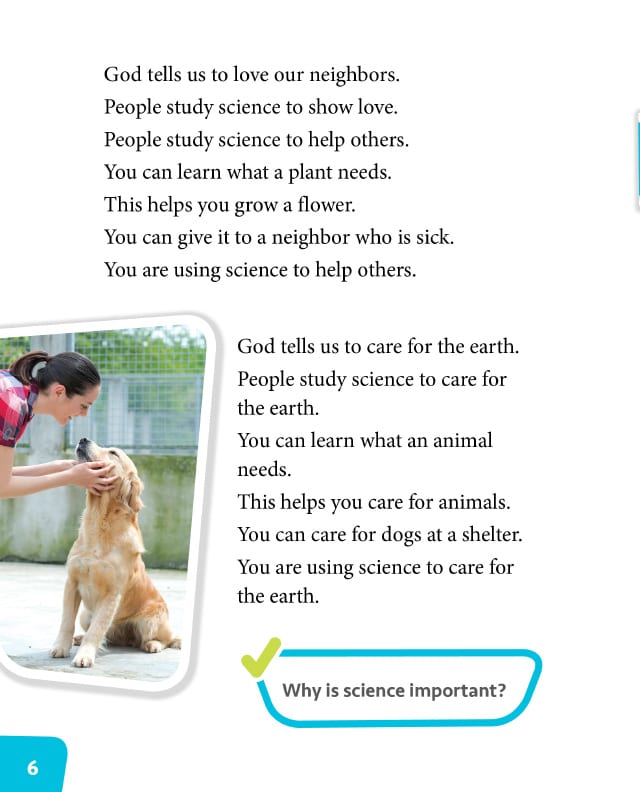 God tells us to love our neighbors.
People study science to show love.
People study science to help others.
You can learn what a plant needs.
This helps you grow a flower.
You can give it to a neighbor who is sick.
You are using science to help others.

God tells us to care for the earth.
People study science to care for the earth.
You can learn what an animal needs.
This helps you care for animals.
You can care for dogs at a shelter.
You are using science to care for the earth.

Why is science important?

6